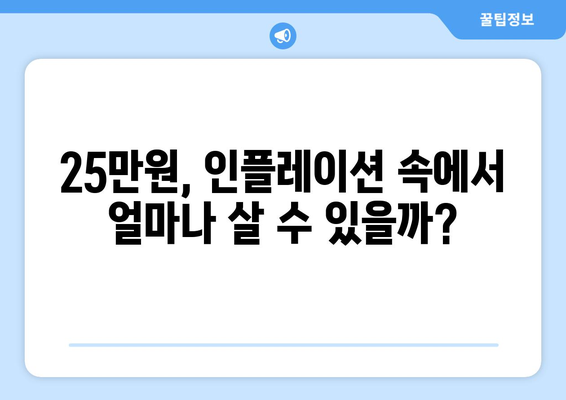 꿀팁정보

25만원, 인플레이션 속에서 얼마나 살 수 있을까?